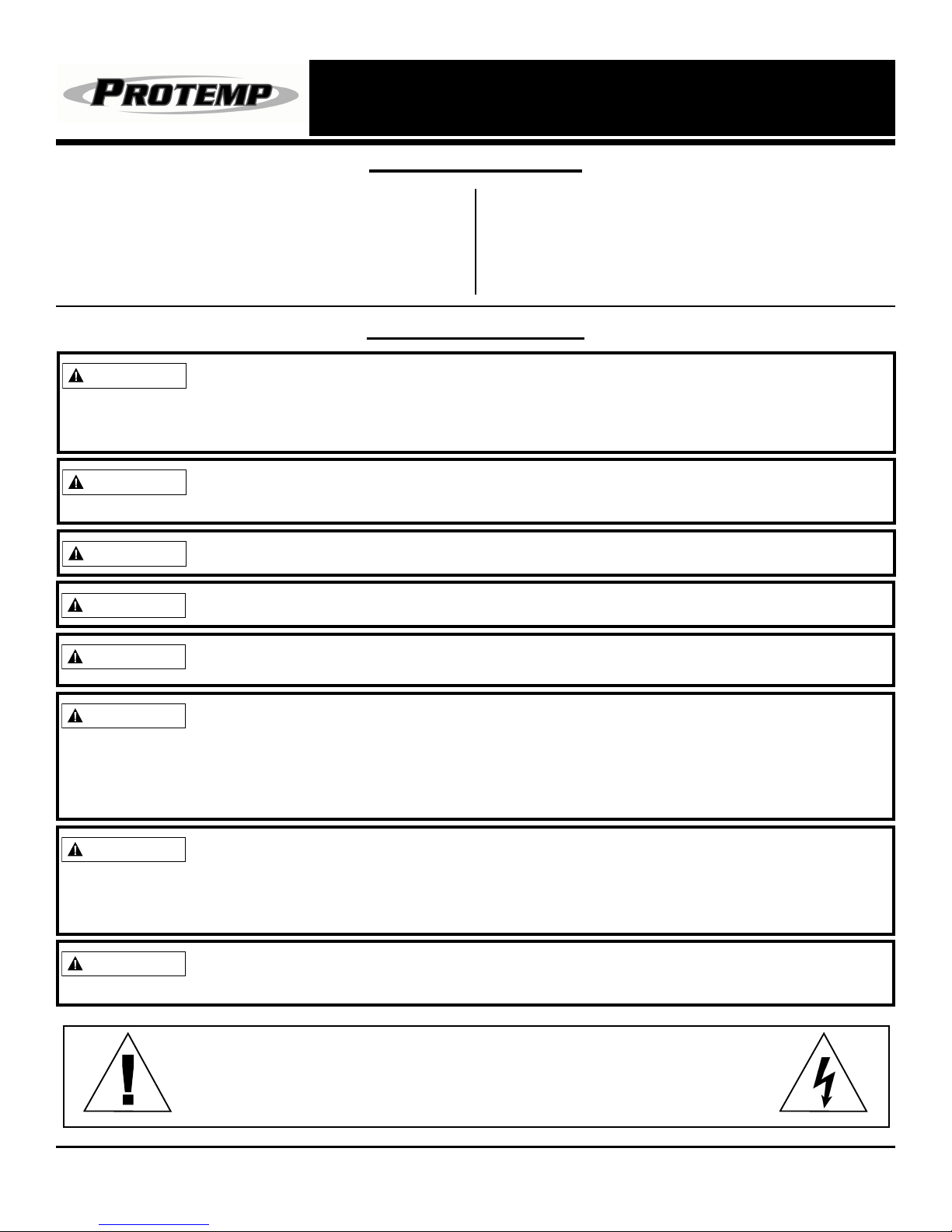 PROTEMP